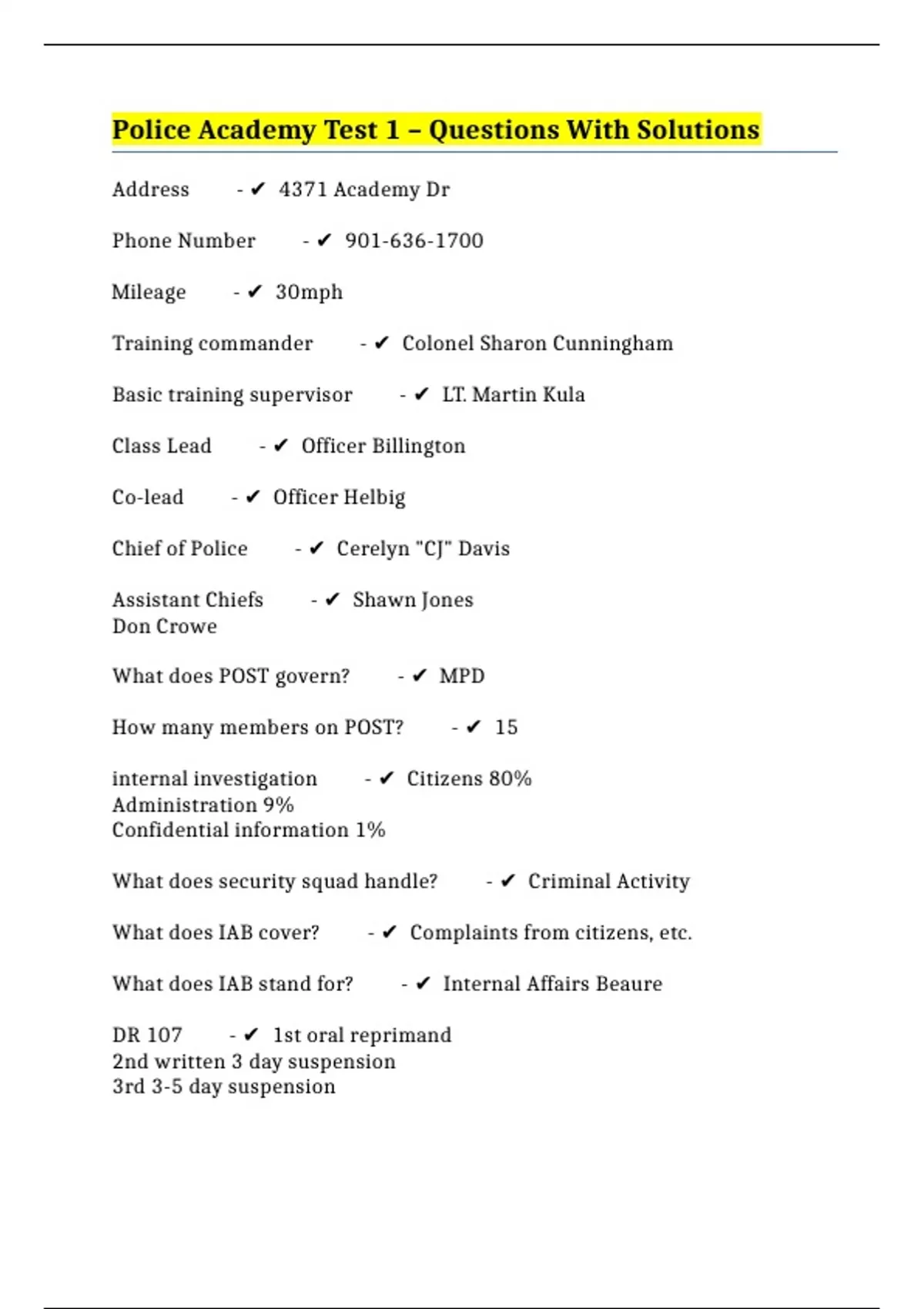 Police Academy Test 1 – Questions With Solutions

Address - ✔ 4371 Academy Dr

Phone Number - ✔ 901-636-1700

Mileage - ✔ 30mph

Training commander - ✔ Colonel Sharon Cunningham

Basic training supervisor - ✔ LT. Martin Kula

Class Lead - ✔ Officer Billington

Co-lead - ✔ Officer Helbig

Chief of Police - ✔ Cerelyn "CJ" Davis

Assistant Chiefs - ✔ Shawn Jones
Don Crowe

What does POST govern? - ✔ MPD

How many members on POST? - ✔ 15

internal investigation - ✔ Citizens 80%
Administration 9%
Confidential information 1%

What does security squad handle? - ✔ Criminal Activity

What does IAB cover? - ✔ Complaints from citizens, etc.

What does IAB stand for? - ✔ Internal Affairs Beaure

DR 107 - ✔ 1st oral reprimand
2nd written 3 day suspension
3rd 3-5 day suspension